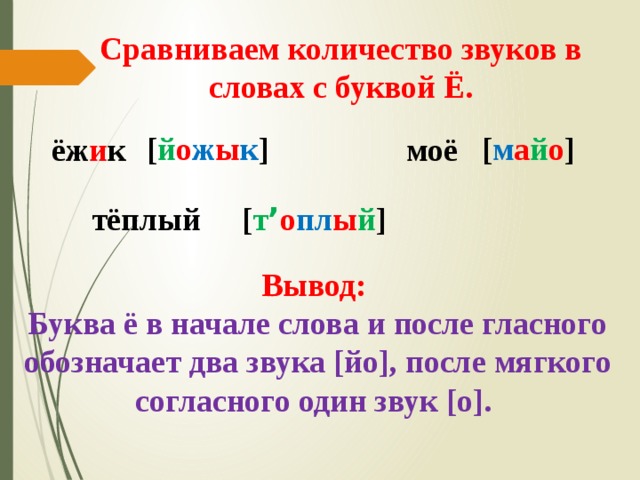 Сравниваем количество звуков в словах с буквой Ё.

ёжик [йожык]

моё [майо]

тёплый [т’оплый]

Вывод:
Буква ё в начале слова и после гласного обозначает два звука [йо], после мягкого согласного один звук [о].